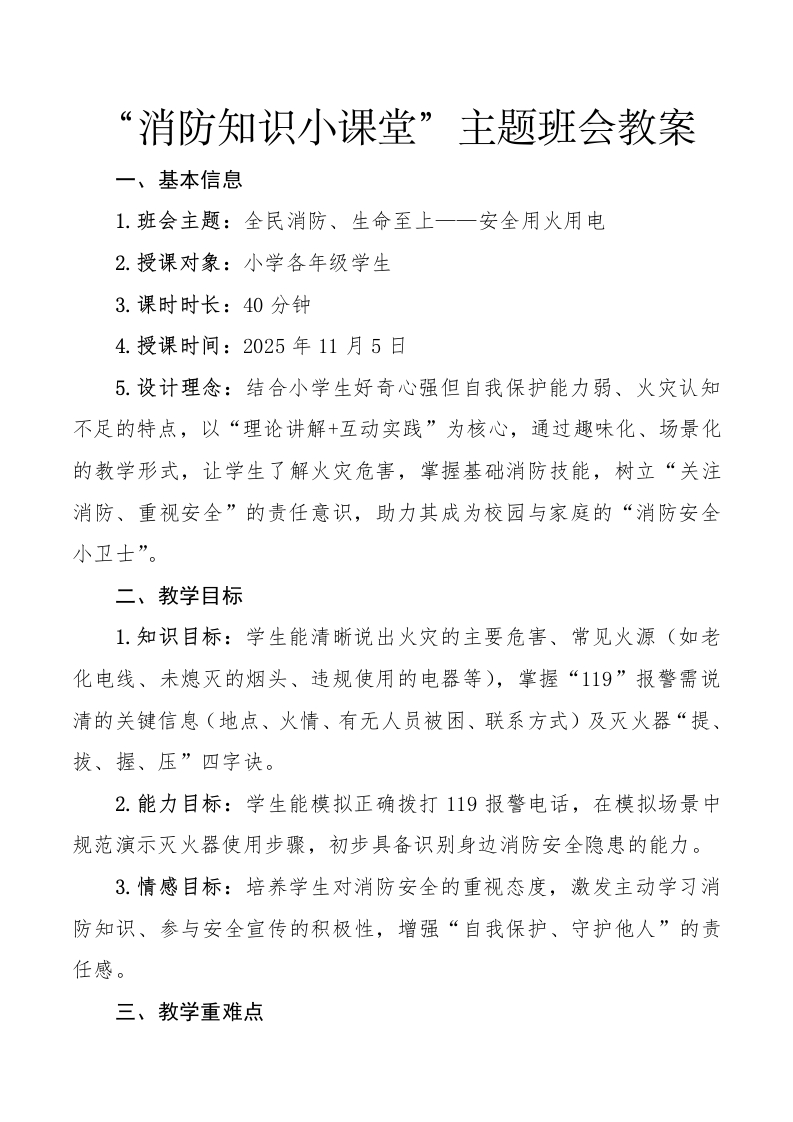 “消防知识小课堂”主题班会教案

一、基本信息

1.班会主题：全民消防、生命至上——安全用火用电

2.授课对象：小学各年级学生

3.课时时长：40 分钟

4.授课时间：2025 年 11 月 5 日

5.设计理念：结合小学生好奇心强但自我保护能力弱、火灾认知不足的特点，以“理论讲解+互动实践”为核心，通过趣味化、场景化的教学形式，让学生了解火灾危害，掌握基础消防技能，树立“关注消防、重视安全”的责任意识，助力其成为校园与家庭的“消防安全小卫士”。

二、教学目标

1.知识目标：学生能清晰说出火灾的主要危害、常见火源（如老化电线、未熄灭的烟头、违规使用的电器等），掌握“119”报警需说清的关键信息（地点、火情、有无人员被困、联系方式）及灭火器“提、拔、握、压”四字诀。

2.能力目标：学生能模拟正确拨打 119 报警电话，在模拟场景中规范演示灭火器使用步骤，初步具备识别身边消防安全隐患的能力。

3.情感目标：培养学生对消防安全的重视态度，激发主动学习消防知识、参与安全宣传的积极性，增强“自我保护、守护他人”的责任感。

三、教学重难点